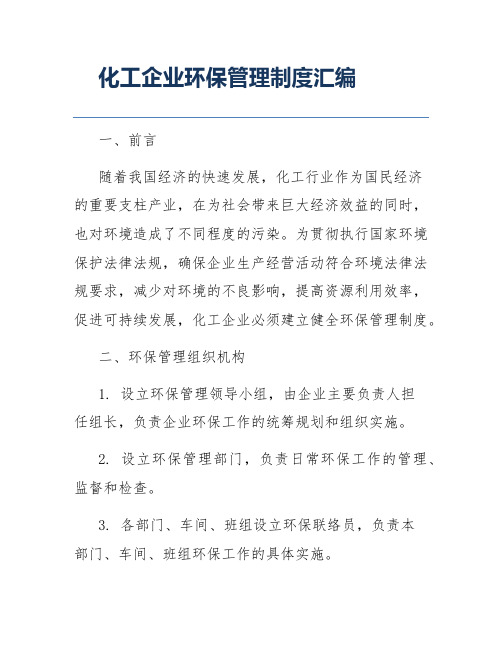 化工企业环保管理制度汇编

一、前言

随着我国经济的快速发展，化工行业作为国民经济的重要支柱产业，在为社会带来巨大经济效益的同时，也对环境造成了不同程度的污染。为贯彻执行国家环境保护法律法规，确保企业生产经营活动符合环境法律法规要求，减少对环境的不良影响，提高资源利用效率，促进可持续发展，化工企业必须建立健全环保管理制度。

二、环保管理组织机构

1. 设立环保管理领导小组，由企业主要负责人担任组长，负责企业环保工作的统筹规划和组织实施。

2. 设立环保管理部门，负责日常环保工作的管理、监督和检查。

3. 各部门、车间、班组设立环保联络员，负责本部门、车间、班组环保工作的具体实施。